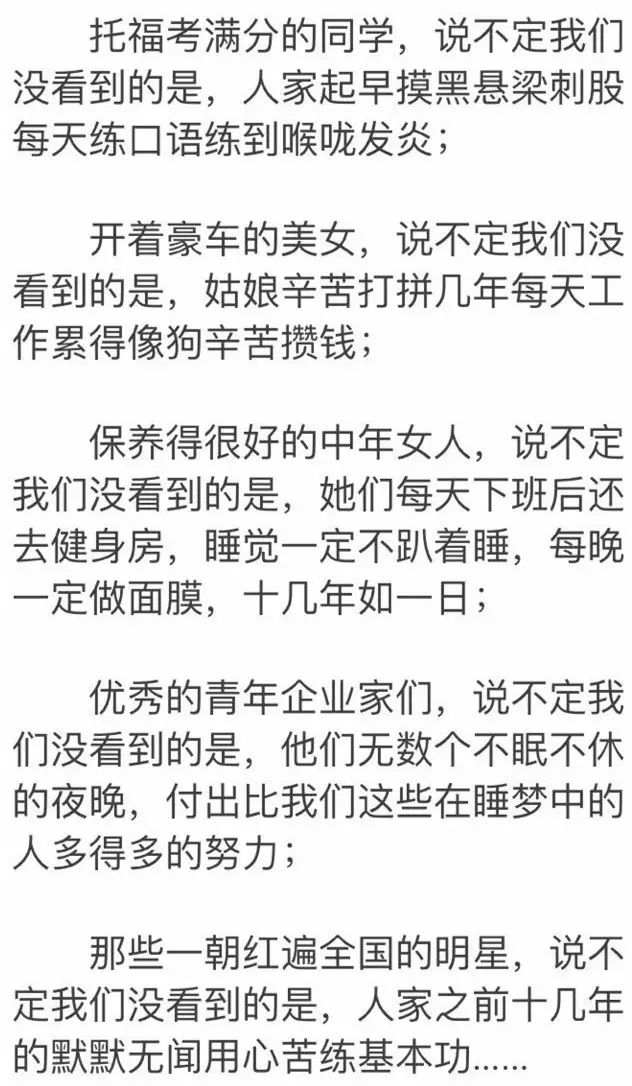 托福考满分的同学，说不定我们没看到的是，人家起早摸黑悬梁刺股每天练口语练到喉咙发炎；

开着豪车的美女，说不定我们没看到的是，姑娘辛苦打拼几年每天工作累得像狗辛苦攒钱；

保养得很好的中年女人，说不定我们没看到的是，她们每天下班后还去健身房，睡觉一定不趴着睡，每晚一定做面膜，十几年如一日；

优秀的青年企业家们，说不定我们没看到的是，他们无数个不眠不休的夜晚，付出比我们这些在睡梦中的人多得多的努力；

那些一朝红遍全国的明星，说不定我们没看到的是，人家之前十几年的默默无闻用心苦练基本功……